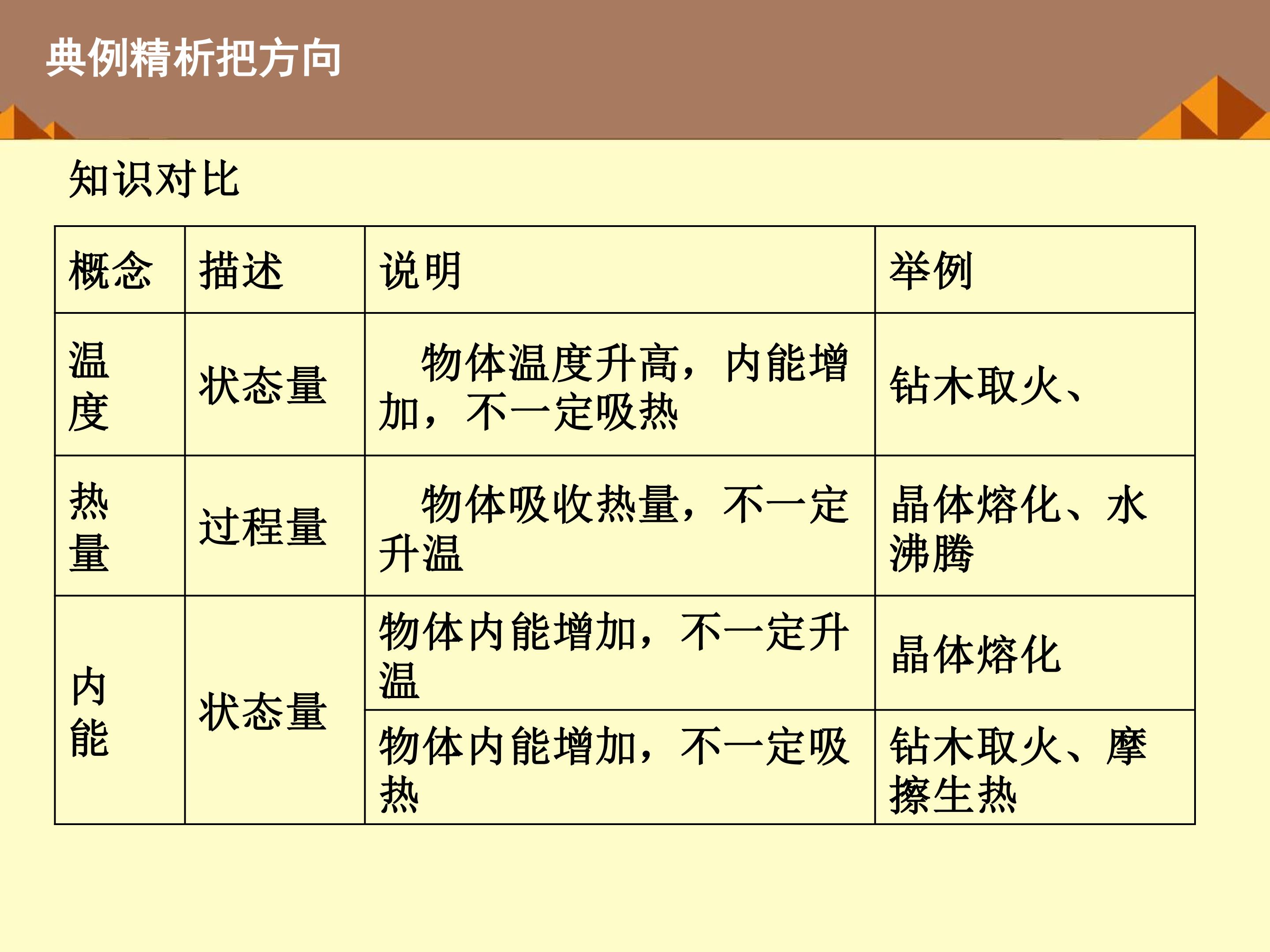 典例精析把方向

知识对比

| 概念 | 描述 | 说明 | 举例 |
|---|---|---|---|
| 温度 | 状态量 | 物体温度升高，内能增加，不一定吸热 | 钻木取火、 |
| 热量 | 过程量 | 物体吸收热量，不一定升温 | 晶体熔化、水沸腾 |
| 内能 | 状态量 | 物体内能增加，不一定升温 | 晶体熔化 |
|  |  | 物体内能增加，不一定吸热 | 钻木取火、摩擦生热 |